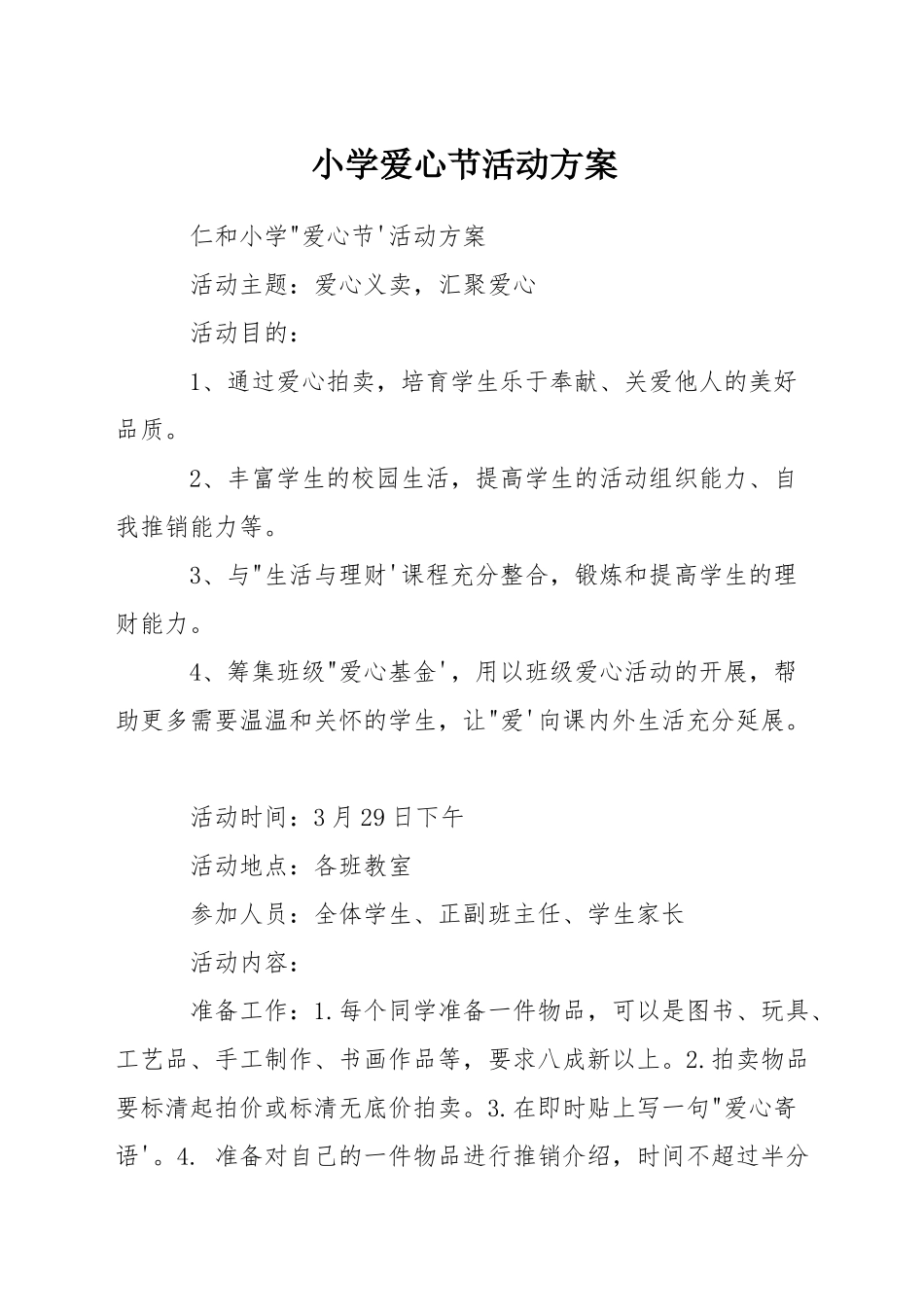 小学爱心节活动方案

仁和小学"爱心节'活动方案

活动主题：爱心义卖，汇聚爱心

活动目的：

1、通过爱心拍卖，培育学生乐于奉献、关爱他人的美好品质。

2、丰富学生的校园生活，提高学生的活动组织能力、自我推销能力等。

3、与"生活与理财'课程充分整合，锻炼和提高学生的理财能力。

4、筹集班级"爱心基金'，用以班级爱心活动的开展，帮助更多需要温温和关怀的学生，让"爱'向课内外生活充分延展。

活动时间：3月29日下午

活动地点：各班教室

参加人员：全体学生、正副班主任、学生家长

活动内容：

准备工作：1.每个同学准备一件物品，可以是图书、玩具、工艺品、手工制作、书画作品等，要求八成新以上。2.拍卖物品要标清起拍价或标清无底价拍卖。3.在即时贴上写一句"爱心寄语'。4. 准备对自己的一件物品进行推销介绍，时间不超过半分